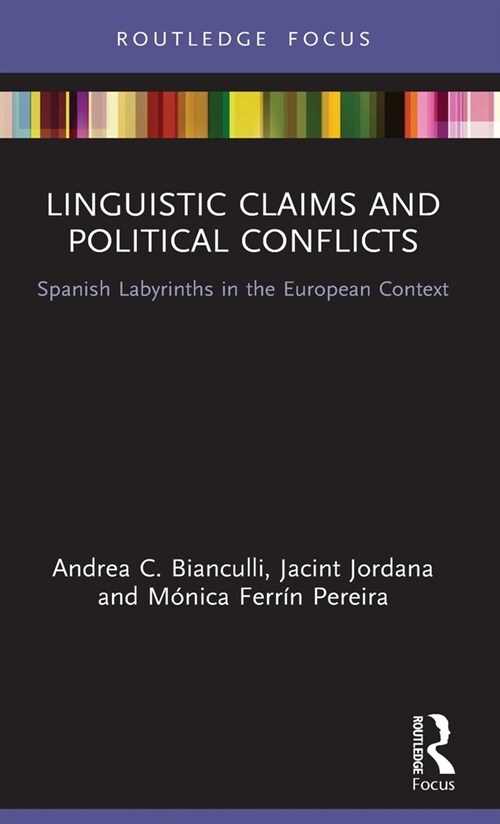 ROUTLEDGE FOCUS

LINGUISTIC CLAIMS AND POLITICAL CONFLICTS

Spanish Labyrinths in the European Context

Andrea C. Bianculli, Jacint Jordana and Mónica Ferrín Pereira

ROUTLEDGE Focus